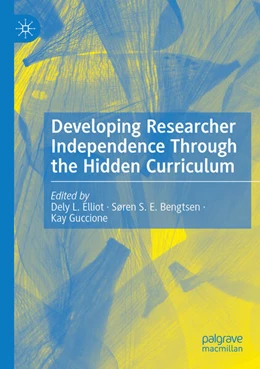 Developing Researcher Independence Through the Hidden Curriculum

Edited by
Dely L. Elliot · Søren S. E. Bengtsen · Kay Guccione

palgrave macmillan